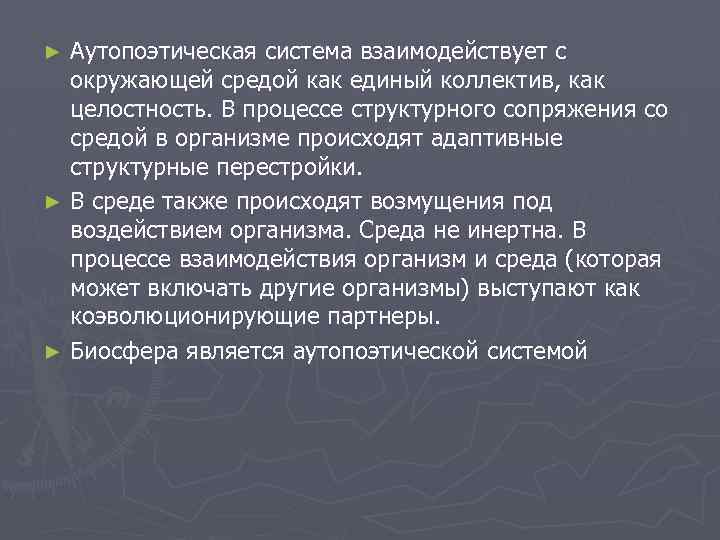 ► Аутопоэтическая система взаимодействует с окружающей средой как единый коллектив, как целостность. В процессе структурного сопряжения со средой в организме происходят адаптивные структурные перестройки.

► В среде также происходят возмущения под воздействием организма. Среда не инертна. В процессе взаимодействия организм и среда (которая может включать другие организмы) выступают как коэволюционирующие партнеры.

► Биосфера является аутопоэтической системой